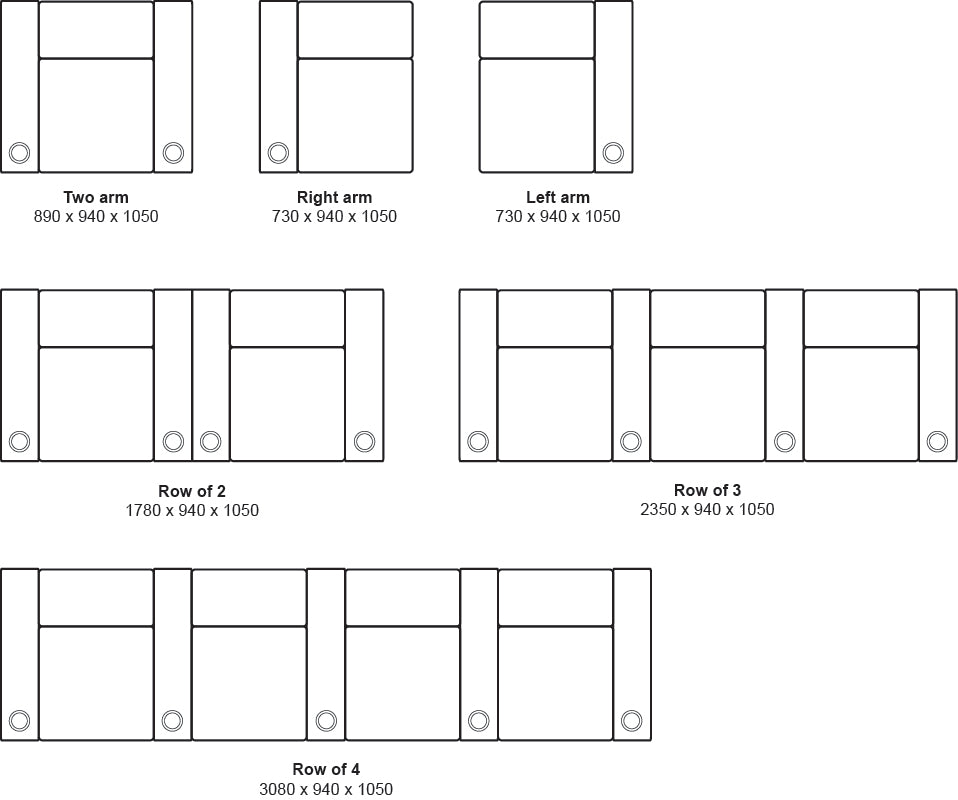 Two arm
890 x 940 x 1050

Right arm
730 x 940 x 1050

Left arm
730 x 940 x 1050

Row of 2
1780 x 940 x 1050

Row of 3
2350 x 940 x 1050

Row of 4
3080 x 940 x 1050